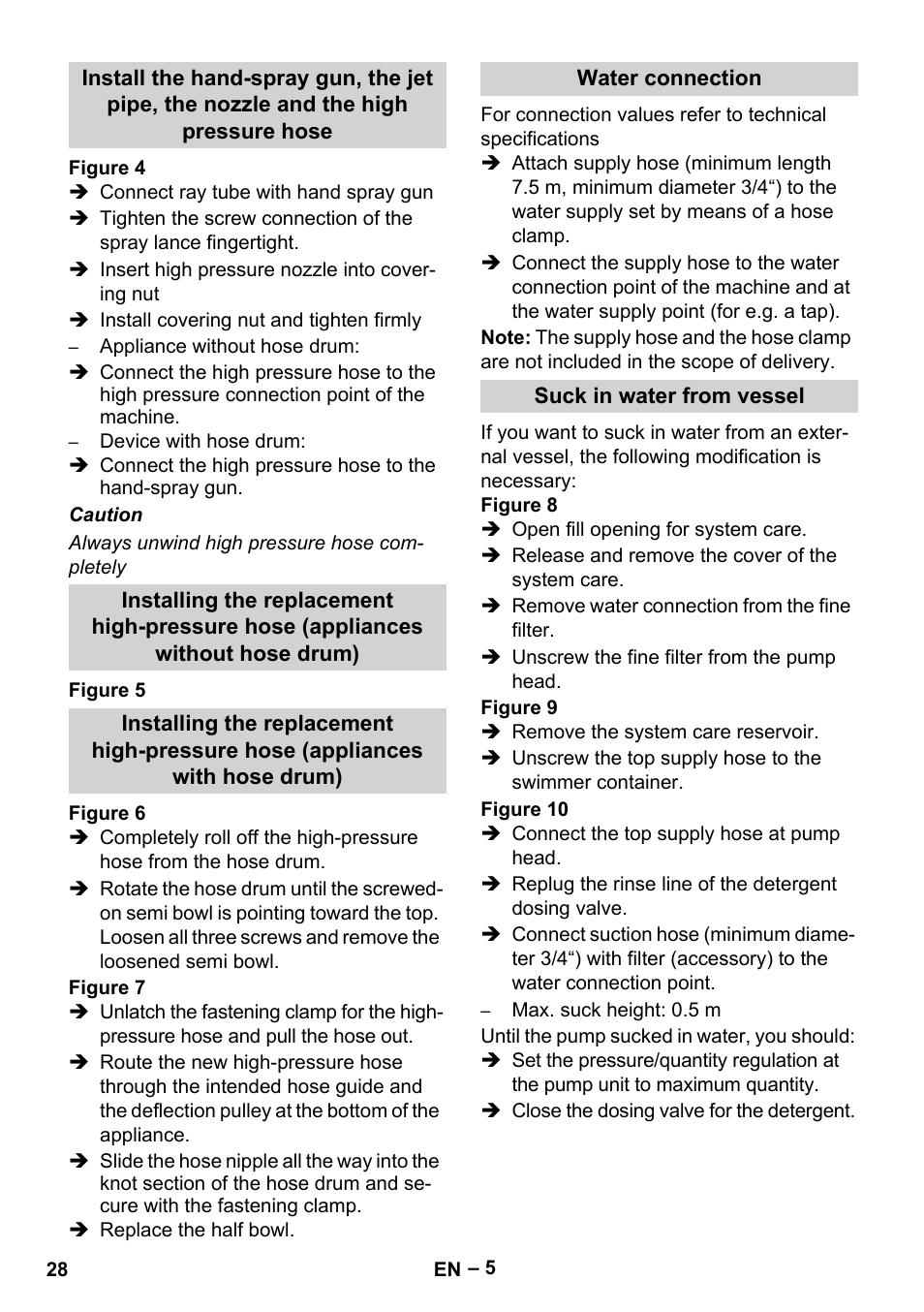 Install the hand-spray gun, the jet pipe, the nozzle and the high pressure hose

Figure 4
➔ Connect ray tube with hand spray gun
➔ Tighten the screw connection of the spray lance fingertight.
➔ Insert high pressure nozzle into covering nut
➔ Install covering nut and tighten firmly
– Appliance without hose drum:
➔ Connect the high pressure hose to the high pressure connection point of the machine.
– Device with hose drum:
➔ Connect the high pressure hose to the hand-spray gun.

Caution
Always unwind high pressure hose completely

Installing the replacement high-pressure hose (appliances without hose drum)

Figure 5

Installing the replacement high-pressure hose (appliances with hose drum)

Figure 6
➔ Completely roll off the high-pressure hose from the hose drum.
➔ Rotate the hose drum until the screwed-on semi bowl is pointing toward the top. Loosen all three screws and remove the loosened semi bowl.
Figure 7
➔ Unlatch the fastening clamp for the high-pressure hose and pull the hose out.
➔ Route the new high-pressure hose through the intended hose guide and the deflection pulley at the bottom of the appliance.
➔ Slide the hose nipple all the way into the knot section of the hose drum and secure with the fastening clamp.
➔ Replace the half bowl.

Water connection

For connection values refer to technical specifications
➔ Attach supply hose (minimum length 7.5 m, minimum diameter 3/4“) to the water supply set by means of a hose clamp.
➔ Connect the supply hose to the water connection point of the machine and at the water supply point (for e.g. a tap).
Note: The supply hose and the hose clamp are not included in the scope of delivery.

Suck in water from vessel

If you want to suck in water from an external vessel, the following modification is necessary:
Figure 8
➔ Open fill opening for system care.
➔ Release and remove the cover of the system care.
➔ Remove water connection from the fine filter.
➔ Unscrew the fine filter from the pump head.
Figure 9
➔ Remove the system care reservoir.
➔ Unscrew the top supply hose to the swimmer container.
Figure 10
➔ Connect the top supply hose at pump head.
➔ Replug the rinse line of the detergent dosing valve.
➔ Connect suction hose (minimum diameter 3/4“) with filter (accessory) to the water connection point.
– Max. suck height: 0.5 m
Until the pump sucked in water, you should:
➔ Set the pressure/quantity regulation at the pump unit to maximum quantity.
➔ Close the dosing valve for the detergent.

28 EN – 5